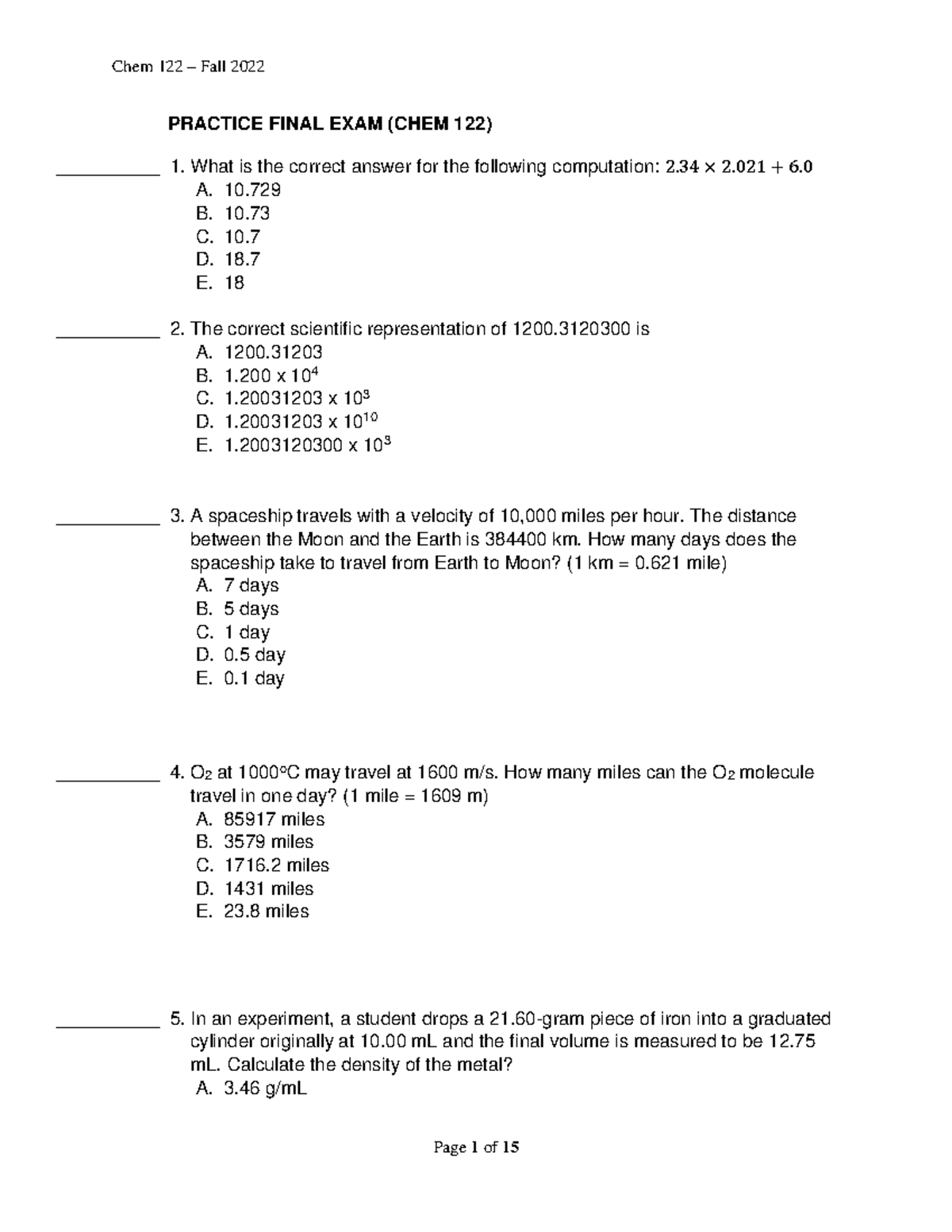 Chem 122 – Fall 2022

PRACTICE FINAL EXAM (CHEM 122)

___________ 1. What is the correct answer for the following computation: $2.34 \times 2.021 + 6.0$
A. 10.729
B. 10.73
C. 10.7
D. 18.7
E. 18

___________ 2. The correct scientific representation of 1200.3120300 is
A. 1200.31203
B. 1.200 x $10^4$
C. 1.20031203 x $10^3$
D. 1.20031203 x $10^{10}$
E. 1.2003120300 x $10^3$

___________ 3. A spaceship travels with a velocity of 10,000 miles per hour. The distance between the Moon and the Earth is 384400 km. How many days does the spaceship take to travel from Earth to Moon? (1 km = 0.621 mile)
A. 7 days
B. 5 days
C. 1 day
D. 0.5 day
E. 0.1 day

___________ 4. $O_2$ at 1000°C may travel at 1600 m/s. How many miles can the $O_2$ molecule travel in one day? (1 mile = 1609 m)
A. 85917 miles
B. 3579 miles
C. 1716.2 miles
D. 1431 miles
E. 23.8 miles

___________ 5. In an experiment, a student drops a 21.60-gram piece of iron into a graduated cylinder originally at 10.00 mL and the final volume is measured to be 12.75 mL. Calculate the density of the metal?
A. 3.46 g/mL

Page 1 of 15